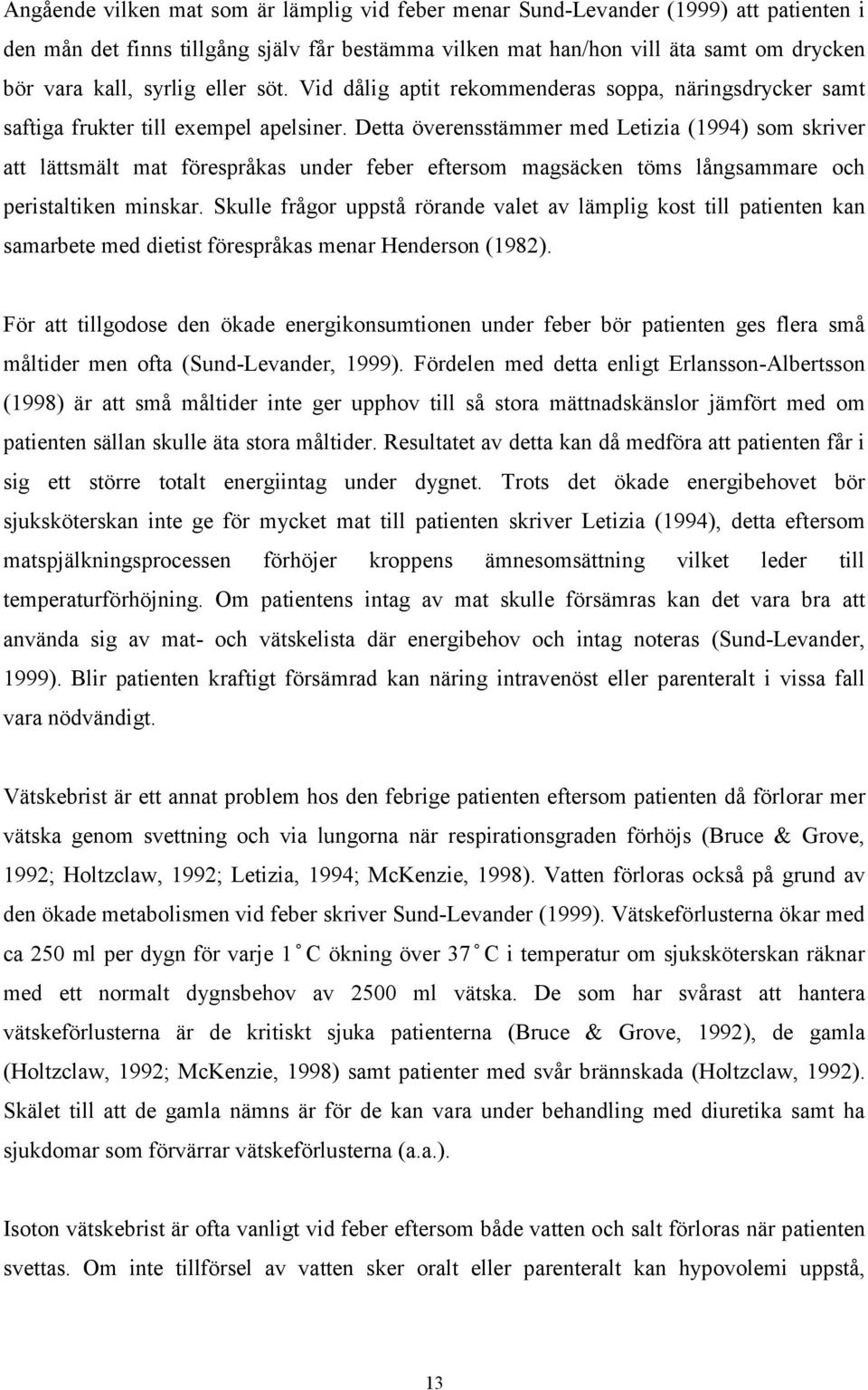 Angående vilken mat som är lämplig vid feber menar Sund-Levander (1999) att patienten i den mån det finns tillgång själv får bestämma vilken mat han/hon vill äta samt om drycken bör vara kall, syrlig eller söt. Vid dålig aptit rekommenderas soppa, näringsdrycker samt saftiga frukter till exempel apelsiner. Detta överensstämmer med Letizia (1994) som skriver att lättsmält mat förespråkas under feber eftersom magsäcken töms långsammare och peristaltiken minskar. Skulle frågor uppstå rörande valet av lämplig kost till patienten kan samarbete med dietist förespråkas menar Henderson (1982).

För att tillgodose den ökade energikonsumtionen under feber bör patienten ges flera små måltider men ofta (Sund-Levander, 1999). Fördelen med detta enligt Erlansson-Albertsson (1998) är att små måltider inte ger upphov till så stora mättnadskänslor jämfört med om patienten sällan skulle äta stora måltider. Resultatet av detta kan då medföra att patienten får i sig ett större totalt energiintag under dygnet. Trots det ökade energibehovet bör sjuksköterskan inte ge för mycket mat till patienten skriver Letizia (1994), detta eftersom matspjälkningsprocessen förhöjer kroppens ämnesomsättning vilket leder till temperaturförhöjning. Om patientens intag av mat skulle försämras kan det vara bra att använda sig av mat- och vätskelista där energibehov och intag noteras (Sund-Levander, 1999). Blir patienten kraftigt försämrad kan näring intravenöst eller parenteralt i vissa fall vara nödvändigt.

Vätskebrist är ett annat problem hos den febrige patienten eftersom patienten då förlorar mer vätska genom svettning och via lungorna när respirationsgraden förhöjs (Bruce & Grove, 1992; Holtzclaw, 1992; Letizia, 1994; McKenzie, 1998). Vatten förloras också på grund av den ökade metabolismen vid feber skriver Sund-Levander (1999). Vätskeförlusterna ökar med ca 250 ml per dygn för varje 1 ˚C ökning över 37 ˚C i temperatur om sjuksköterskan räknar med ett normalt dygnsbehov av 2500 ml vätska. De som har svårast att hantera vätskeförlusterna är de kritiskt sjuka patienterna (Bruce & Grove, 1992), de gamla (Holtzclaw, 1992; McKenzie, 1998) samt patienter med svår brännskada (Holtzclaw, 1992). Skälet till att de gamla nämns är för de kan vara under behandling med diuretika samt ha sjukdomar som förvärrar vätskeförlusterna (a.a.).

Isoton vätskebrist är ofta vanligt vid feber eftersom både vatten och salt förloras när patienten svettas. Om inte tillförsel av vatten sker oralt eller parenteralt kan hypovolemi uppstå,

13